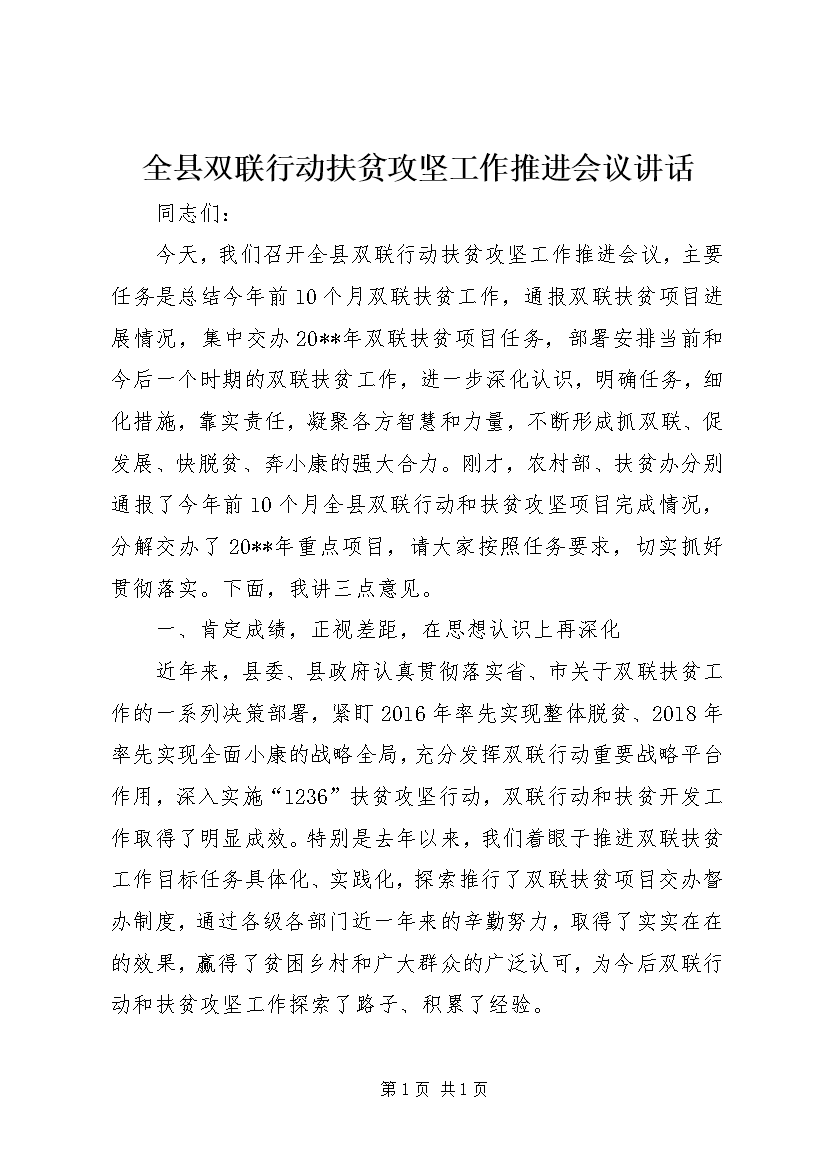 全县双联行动扶贫攻坚工作推进会议讲话

同志们：

今天，我们召开全县双联行动扶贫攻坚工作推进会议，主要任务是总结今年前10个月双联扶贫工作，通报双联扶贫项目进展情况，集中交办20**年双联扶贫项目任务，部署安排当前和今后一个时期的双联扶贫工作，进一步深化认识，明确任务，细化措施，靠实责任，凝聚各方智慧和力量，不断形成抓双联、促发展、快脱贫、奔小康的强大合力。刚才，农村部、扶贫办分别通报了今年前10个月全县双联行动和扶贫攻坚项目完成情况，分解交办了20**年重点项目，请大家按照任务要求，切实抓好贯彻落实。下面，我讲三点意见。

一、肯定成绩，正视差距，在思想认识上再深化

近年来，县委、县政府认真贯彻落实省、市关于双联扶贫工作的一系列决策部署，紧盯2016年率先实现整体脱贫、2018年率先实现全面小康的战略全局，充分发挥双联行动重要战略平台作用，深入实施“1236”扶贫攻坚行动，双联行动和扶贫开发工作取得了明显成效。特别是去年以来，我们着眼于推进双联扶贫工作目标任务具体化、实践化，探索推行了双联扶贫项目交办督办制度，通过各级各部门近一年来的辛勤努力，取得了实实在在的效果，赢得了贫困乡村和广大群众的广泛认可，为今后双联行动和扶贫攻坚工作探索了路子、积累了经验。

第1页 共1页